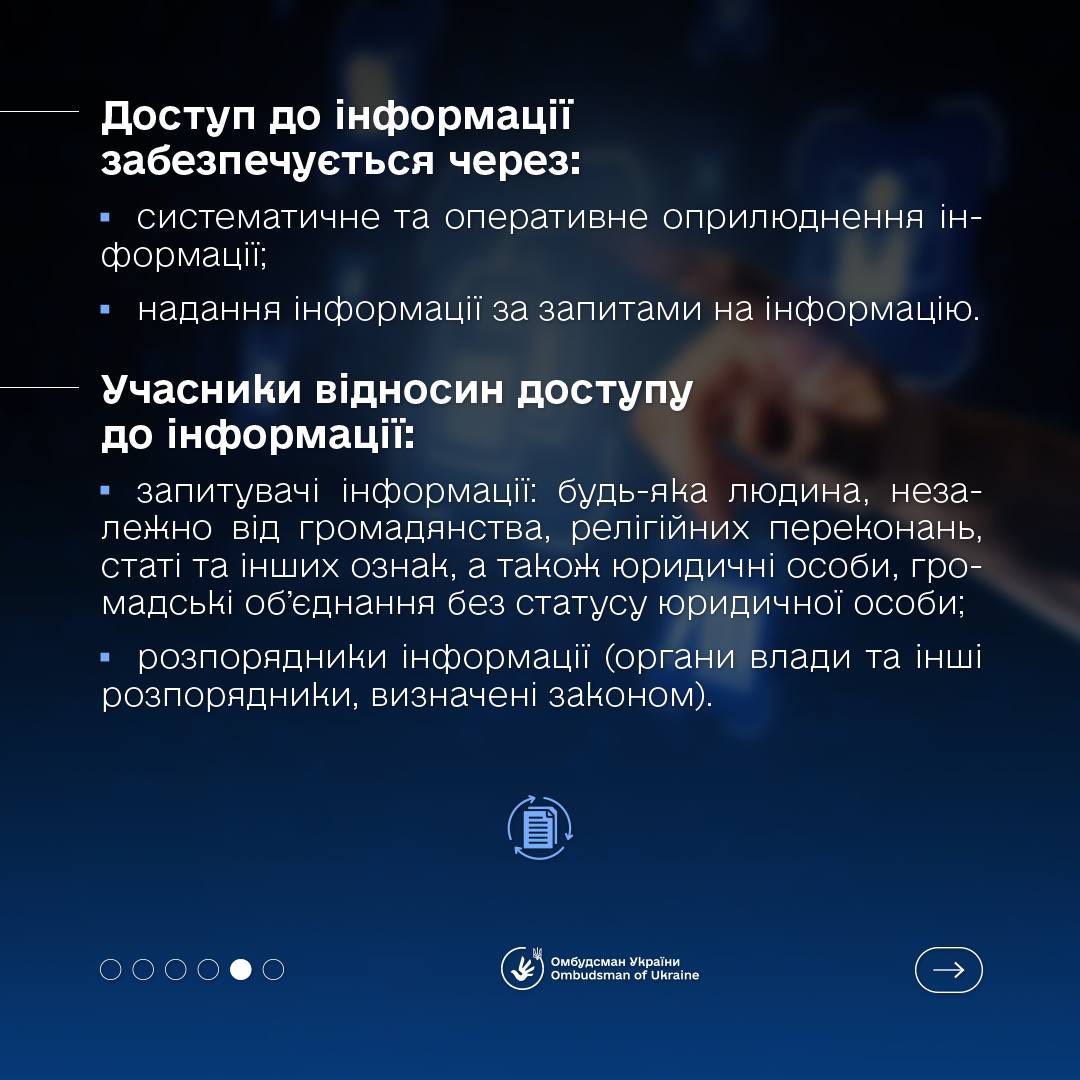 Доступ до інформації забезпечується через:

• систематичне та оперативне оприлюднення інформації;

• надання інформації за запитами на інформацію.

Учасники відносин доступу до інформації:

• запитувачі інформації: будь-яка людина, незалежно від громадянства, релігійних переконань, статі та інших ознак, а також юридичні особи, громадські об'єднання без статусу юридичної особи;

• розпорядники інформації (органи влади та інші розпорядники, визначені законом).

Омбудсман України
Ombudsman of Ukraine